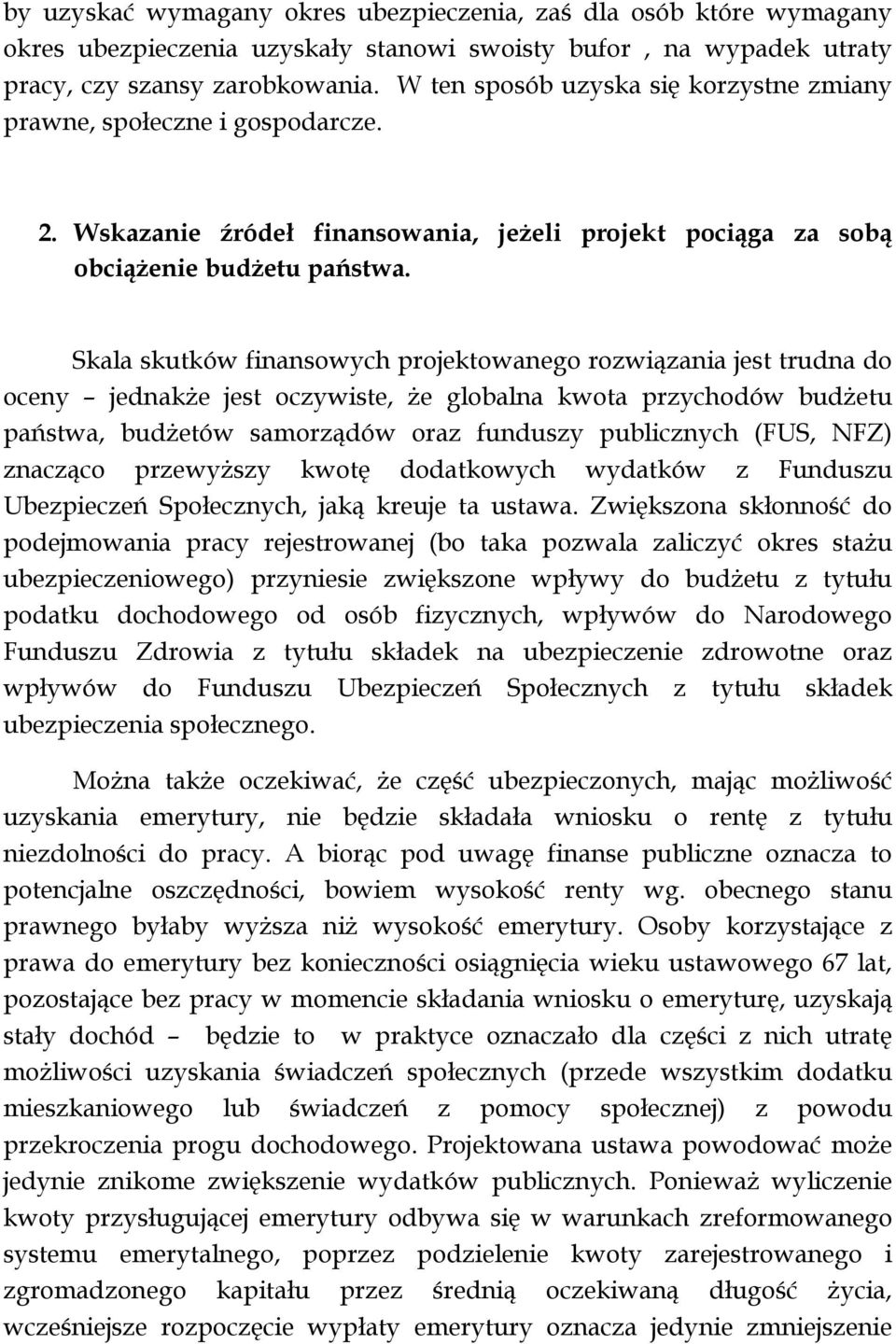 by uzyskać wymagany okres ubezpieczenia, zaś dla osób które wymagany okres ubezpieczenia uzyskały stanowi swoisty bufor , na wypadek utraty pracy, czy szansy zarobkowania. W ten sposób uzyska się korzystne zmiany prawne, społeczne i gospodarcze.

2. Wskazanie źródeł finansowania, jeżeli projekt pociąga za sobą obciążenie budżetu państwa.

Skala skutków finansowych projektowanego rozwiązania jest trudna do oceny – jednakże jest oczywiste, że globalna kwota przychodów budżetu państwa, budżetów samorządów oraz funduszy publicznych (FUS, NFZ) znacząco przewyższy kwotę dodatkowych wydatków z Funduszu Ubezpieczeń Społecznych, jaką kreuje ta ustawa. Zwiększona skłonność do podejmowania pracy rejestrowanej (bo taka pozwala zaliczyć okres stażu ubezpieczeniowego) przyniesie zwiększone wpływy do budżetu z tytułu podatku dochodowego od osób fizycznych, wpływów do Narodowego Funduszu Zdrowia z tytułu składek na ubezpieczenie zdrowotne oraz wpływów do Funduszu Ubezpieczeń Społecznych z tytułu składek ubezpieczenia społecznego.

Można także oczekiwać, że część ubezpieczonych, mając możliwość uzyskania emerytury, nie będzie składała wniosku o rentę z tytułu niezdolności do pracy. A biorąc pod uwagę finanse publiczne oznacza to potencjalne oszczędności, bowiem wysokość renty wg. obecnego stanu prawnego byłaby wyższa niż wysokość emerytury. Osoby korzystające z prawa do emerytury bez konieczności osiągnięcia wieku ustawowego 67 lat, pozostające bez pracy w momencie składania wniosku o emeryturę, uzyskają stały dochód – będzie to w praktyce oznaczało dla części z nich utratę możliwości uzyskania świadczeń społecznych (przede wszystkim dodatku mieszkaniowego lub świadczeń z pomocy społecznej) z powodu przekroczenia progu dochodowego. Projektowana ustawa powodować może jedynie znikome zwiększenie wydatków publicznych. Ponieważ wyliczenie kwoty przysługującej emerytury odbywa się w warunkach zreformowanego systemu emerytalnego, poprzez podzielenie kwoty zarejestrowanego i zgromadzonego kapitału przez średnią oczekiwaną długość życia, wcześniejsze rozpoczęcie wypłaty emerytury oznacza jedynie zmniejszenie